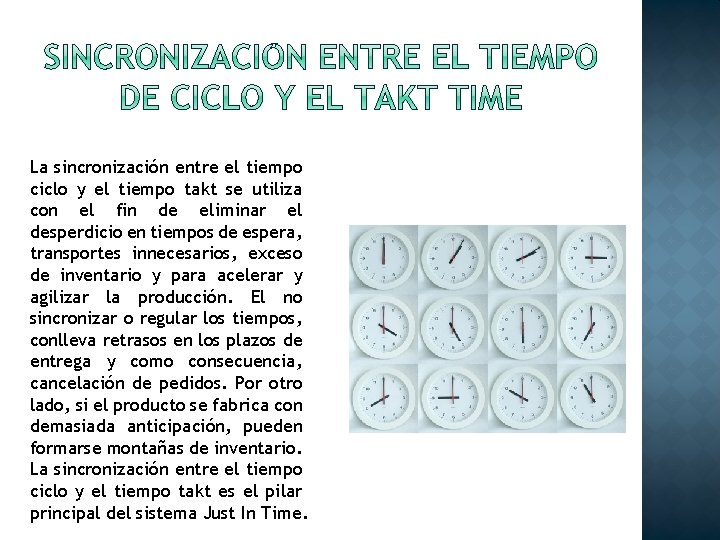 SINCRONIZACIÓN ENTRE EL TIEMPO DE CICLO Y EL TAKT TIME

La sincronización entre el tiempo ciclo y el tiempo takt se utiliza con el fin de eliminar el desperdicio en tiempos de espera, transportes innecesarios, exceso de inventario y para acelerar y agilizar la producción. El no sincronizar o regular los tiempos, conlleva retrasos en los plazos de entrega y como consecuencia, cancelación de pedidos. Por otro lado, si el producto se fabrica con demasiada anticipación, pueden formarse montañas de inventario. La sincronización entre el tiempo ciclo y el tiempo takt es el pilar principal del sistema Just In Time.